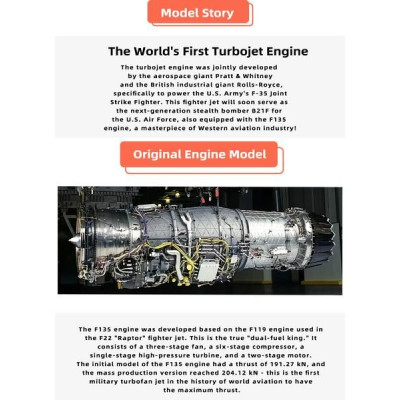 Model Story

The World's First Turbojet Engine

The turbojet engine was jointly developed by the aerospace giant Pratt & Whitney and the British industrial giant Rolls-Royce, specifically to power the U.S. Army's F-35 Joint Strike Fighter. This fighter jet will soon serve as the next-generation stealth bomber B21F for the U.S. Air Force, also equipped with the F135 engine, a masterpiece of Western aviation industry!

Original Engine Model

The F135 engine was developed based on the F119 engine used in the F22 "Raptor" fighter jet. This is the true "dual-fuel king." It consists of a three-stage fan, a six-stage compressor, a single-stage high-pressure turbine, and a two-stage motor. The initial model of the F135 engine had a thrust of 191.27 kN, and the mass production version reached 204.12 kN - this is the first military turbofan jet in the history of world aviation to have the maximum thrust.